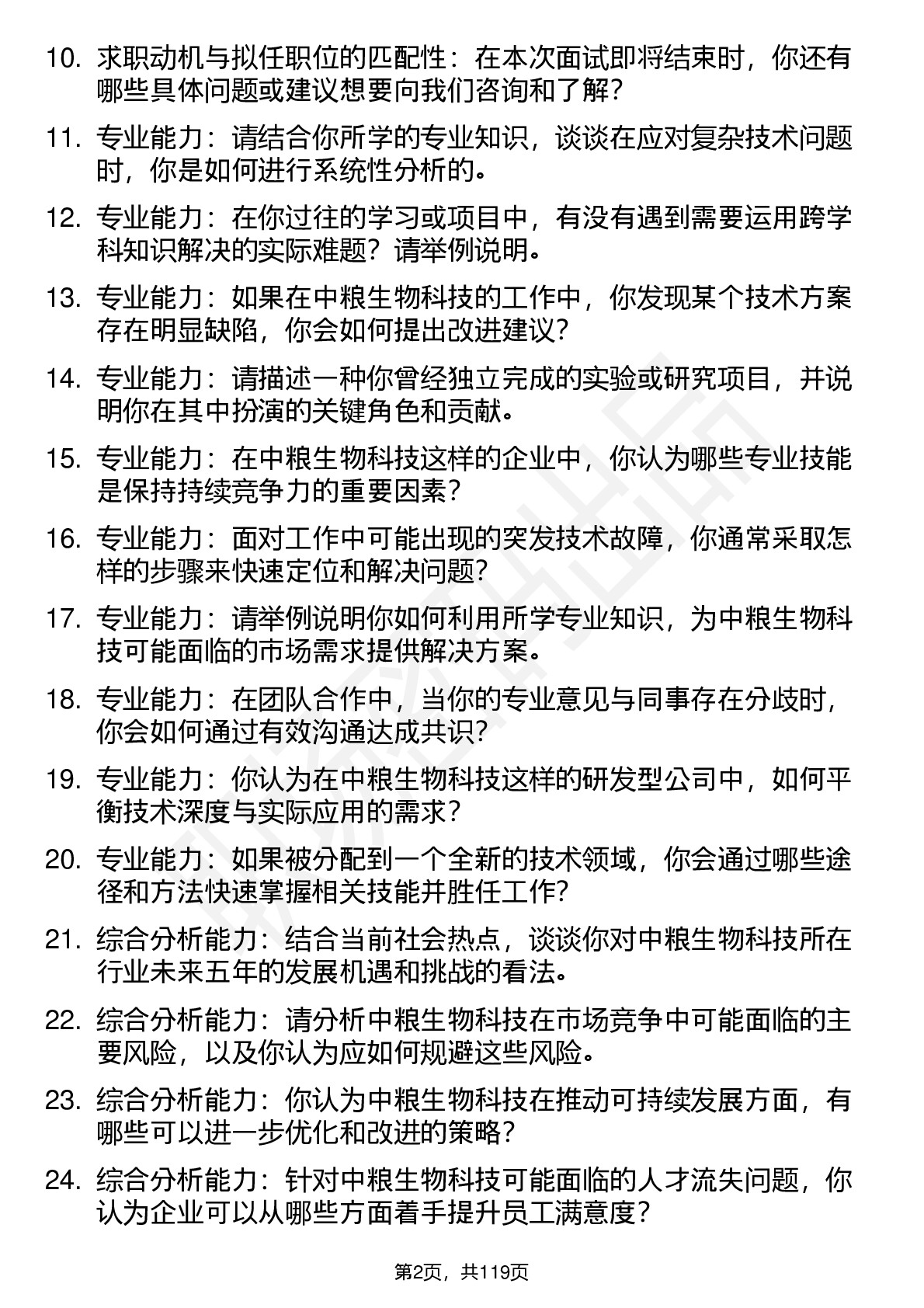 10. 求职动机与拟任职位的匹配性：在本次面试即将结束时，你还有哪些具体问题或建议想要向我们咨询和了解？

11. 专业能力：请结合你所学的专业知识，谈谈在应对复杂技术问题时，你是如何进行系统性分析的。

12. 专业能力：在你过往的学习或项目中，有没有遇到需要运用跨学科知识解决的实际难题？请举例说明。

13. 专业能力：如果在中粮生物科技的工作中，你发现某个技术方案存在明显缺陷，你会如何提出改进建议？

14. 专业能力：请描述一种你曾经独立完成的实验或研究项目，并说明你在其中扮演的关键角色和贡献。

15. 专业能力：在中粮生物科技这样的企业中，你认为哪些专业技能是保持持续竞争力的重要因素？

16. 专业能力：面对工作中可能出现的突发技术故障，你通常采取怎样的步骤来快速定位和解决问题？

17. 专业能力：请举例说明你如何利用所学专业知识，为中粮生物科技可能面临的市场需求提供解决方案。

18. 专业能力：在团队合作中，当你的专业意见与同事存在分歧时，你会如何通过有效沟通达成共识？

19. 专业能力：你认为在中粮生物科技这样的研发型公司中，如何平衡技术深度与实际应用的需求？

20. 专业能力：如果被分配到一个全新的技术领域，你会通过哪些途径和方法快速掌握相关技能并胜任工作？

21. 综合分析能力：结合当前社会热点，谈谈你对中粮生物科技所在行业未来五年的发展机遇和挑战的看法。

22. 综合分析能力：请分析中粮生物科技在市场竞争中可能面临的主要风险，以及你认为应如何规避这些风险。

23. 综合分析能力：你认为中粮生物科技在推动可持续发展方面，有哪些可以进一步优化和改进的策略？

24. 综合分析能力：针对中粮生物科技可能面临的人才流失问题，你认为企业可以从哪些方面着手提升员工满意度？

第2页，共119页